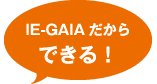 IE-GAIA だから
できる！